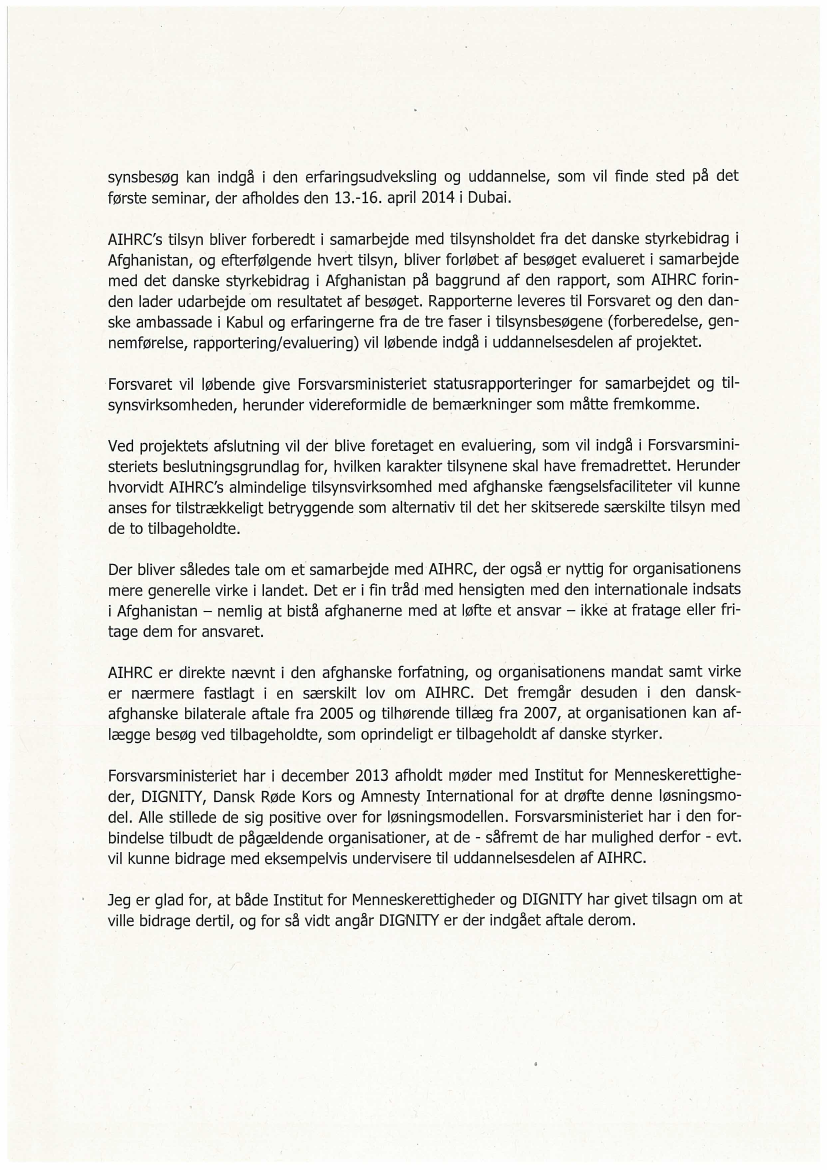 synsbesøg kan indgå i den erfaringsudveksling og uddannelse, som vil finde sted på det første seminar, der afholdes den 13.-16. april 2014 i Dubai.

AIHRC's tilsyn bliver forberedt i samarbejde med tilsynsholdet fra det danske styrkebidrag i Afghanistan, og efterfølgende hvert tilsyn, bliver forløbet af besøget evalueret i samarbejde med det danske styrkebidrag i Afghanistan på baggrund af den rapport, som AIHRC forinden lader udarbejde om resultatet af besøget. Rapporterne leveres til Forsvaret og den danske ambassade i Kabul og erfaringerne fra de tre faser i tilsynsbesøgene (forberedelse, gennemførelse, rapportering/evaluering) vil løbende indgå i uddannelsesdelen af projektet.

Forsvaret vil løbende give Forsvarsministeriet statusrapporteringer for samarbejdet og tilsynsvirksomheden, herunder videreformidle de bemærkninger som måtte fremkomme.

Ved projektets afslutning vil der blive foretaget en evaluering, som vil indgå i Forsvarsministeriets beslutningsgrundlag for, hvilken karakter tilsynene skal have fremadrettet. Herunder hvorvidt AIHRC's almindelige tilsynsvirksomhed med afghanske fængselsfaciliteter vil kunne anses for tilstrækkeligt betryggende som alternativ til det her skitserede særskilte tilsyn med de to tilbageholdte.

Der bliver således tale om et samarbejde med AIHRC, der også er nyttig for organisationens mere generelle virke i landet. Det er i fin tråd med hensigten med den internationale indsats i Afghanistan – nemlig at bistå afghanerne med at løfte et ansvar – ikke at fratage eller fritage dem for ansvaret.

AIHRC er direkte nævnt i den afghanske forfatning, og organisationens mandat samt virke er nærmere fastlagt i en særskilt lov om AIHRC. Det fremgår desuden i den dansk-afghanske bilaterale aftale fra 2005 og tilhørende tillæg fra 2007, at organisationen kan aflægge besøg ved tilbageholdte, som oprindeligt er tilbageholdt af danske styrker.

Forsvarsministeriet har i december 2013 afholdt møder med Institut for Menneskerettigheder, DIGNITY, Dansk Røde Kors og Amnesty International for at drøfte denne løsningsmodel. Alle stillede de sig positive over for løsningsmodellen. Forsvarsministeriet har i den forbindelse tilbudt de pågældende organisationer, at de - såfremt de har mulighed derfor - evt. vil kunne bidrage med eksempelvis undervisere til uddannelsesdelen af AIHRC.

Jeg er glad for, at både Institut for Menneskerettigheder og DIGNITY har givet tilsagn om at ville bidrage dertil, og for så vidt angår DIGNITY er der indgået aftale derom.